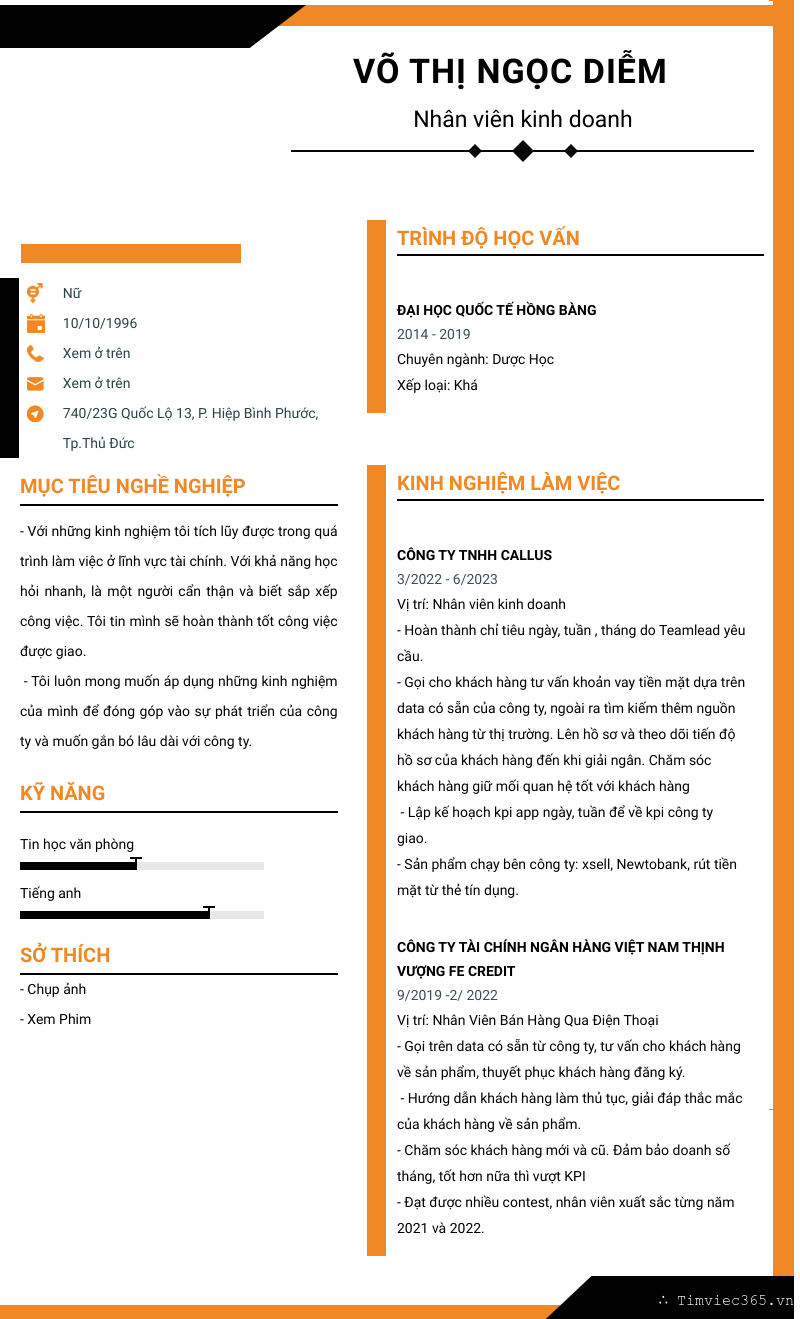 VÕ THỊ NGỌC DIỄM

Nhân viên kinh doanh

Nữ

10/10/1996

Xem ở trên

Xem ở trên

740/23G Quốc Lộ 13, P. Hiệp Bình Phước, Tp.Thủ Đức

MỤC TIÊU NGHỀ NGHIỆP

- Với những kinh nghiệm tôi tích lũy được trong quá trình làm việc ở lĩnh vực tài chính. Với khả năng học hỏi nhanh, là một người cẩn thận và biết sắp xếp công việc. Tôi tin mình sẽ hoàn thành tốt công việc được giao.

- Tôi luôn mong muốn áp dụng những kinh nghiệm của mình để đóng góp vào sự phát triển của công ty và muốn gắn bó lâu dài với công ty.

KỸ NĂNG

Tin học văn phòng

Tiếng anh

SỞ THÍCH

- Chụp ảnh

- Xem Phim

TRÌNH ĐỘ HỌC VẤN

ĐẠI HỌC QUỐC TẾ HỒNG BÀNG
2014 - 2019
Chuyên ngành: Dược Học
Xếp loại: Khá

KINH NGHIỆM LÀM VIỆC

CÔNG TY TNHH CALLUS
3/2022 - 6/2023
Vị trí: Nhân viên kinh doanh
- Hoàn thành chỉ tiêu ngày, tuần , tháng do Teamlead yêu cầu.
- Gọi cho khách hàng tư vấn khoản vay tiền mặt dựa trên data có sẵn của công ty, ngoài ra tìm kiếm thêm nguồn khách hàng từ thị trường. Lên hồ sơ và theo dõi tiến độ hồ sơ của khách hàng đến khi giải ngân. Chăm sóc khách hàng giữ mối quan hệ tốt với khách hàng
- Lập kế hoạch kpi app ngày, tuần để về kpi công ty giao.
- Sản phẩm chạy bên công ty: xsell, Newtobank, rút tiền mặt từ thẻ tín dụng.

CÔNG TY TÀI CHÍNH NGÂN HÀNG VIỆT NAM THỊNH VƯỢNG FE CREDIT
9/2019 -2/ 2022
Vị trí: Nhân Viên Bán Hàng Qua Điện Thoại
- Gọi trên data có sẵn từ công ty, tư vấn cho khách hàng về sản phẩm, thuyết phục khách hàng đăng ký.
- Hướng dẫn khách hàng làm thủ tục, giải đáp thắc mắc của khách hàng về sản phẩm.
- Chăm sóc khách hàng mới và cũ. Đảm bảo doanh số tháng, tốt hơn nữa thì vượt KPI
- Đạt được nhiều contest, nhân viên xuất sắc từng năm 2021 và 2022.

∴ Timviec365.vn